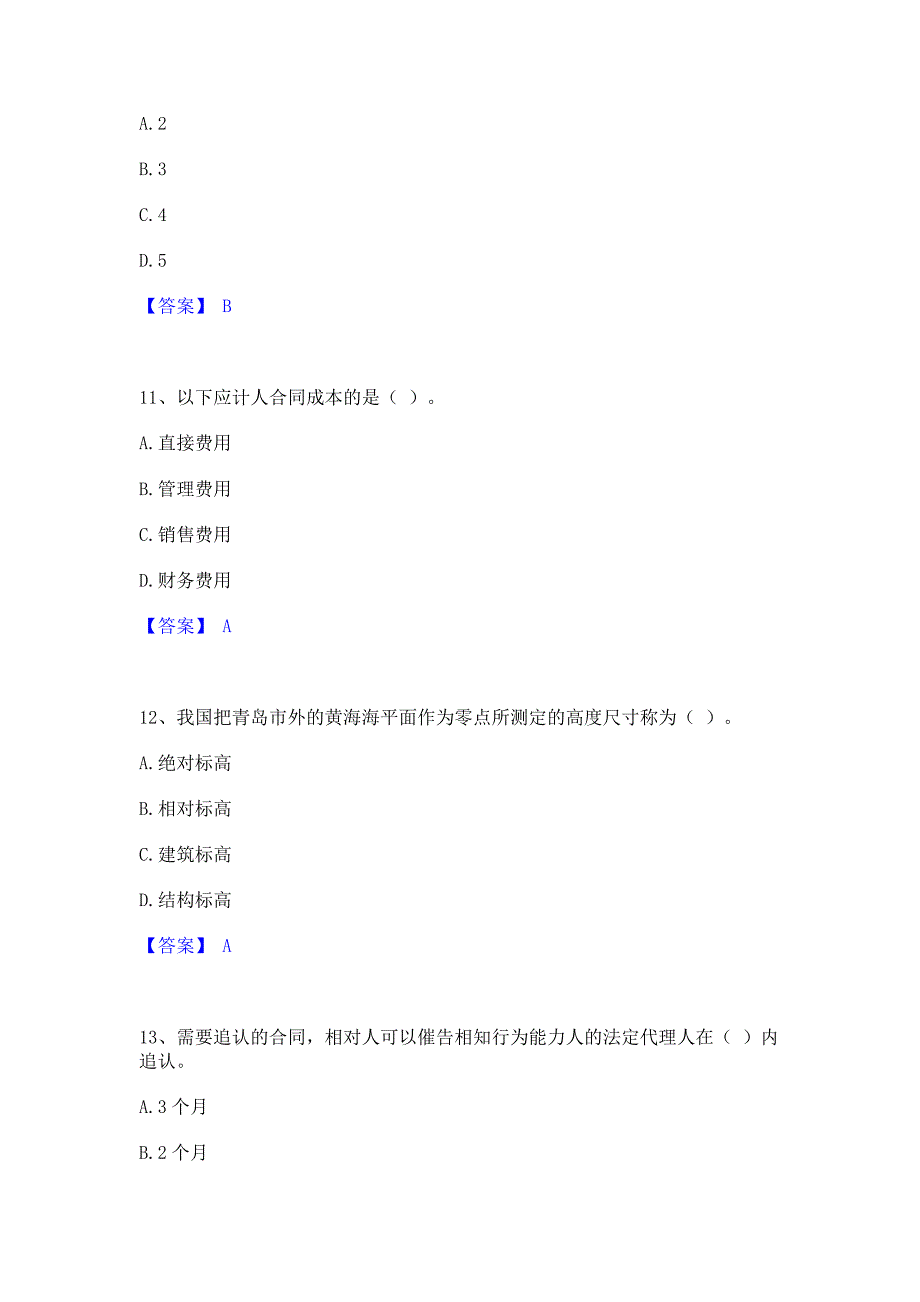 A. 2

B. 3

C. 4

D. 5

【答案】 B

11、以下应计人合同成本的是（ ）。

A. 直接费用

B. 管理费用

C. 销售费用

D. 财务费用

【答案】 A

12、我国把青岛市外的黄海海平面作为零点所测定的高度尺寸称为（ ）。

A. 绝对标高

B. 相对标高

C. 建筑标高

D. 结构标高

【答案】 A

13、需要追认的合同，相对人可以催告相知行为能力人的法定代理人在（ ）内追认。

A. 3 个月

B. 2 个月